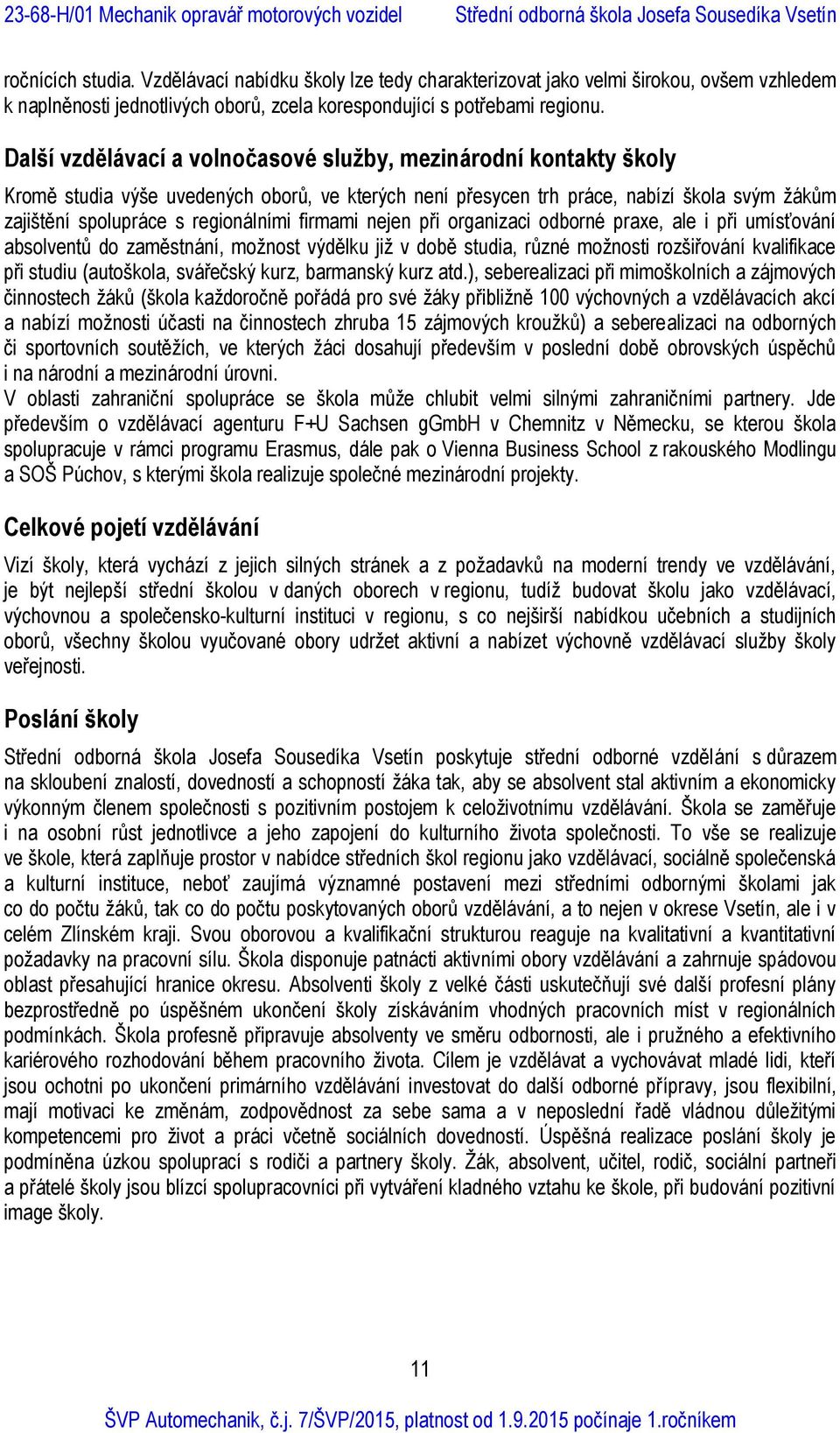 23-68-H/01 Mechanik opravář motorových vozidel Střední odborná škola Josefa Sousedíka Vsetín

ročnících studia. Vzdělávací nabídku školy lze tedy charakterizovat jako velmi širokou, ovšem vzhledem k naplněnosti jednotlivých oborů, zcela korespondující s potřebami regionu.

Další vzdělávací a volnočasové služby, mezinárodní kontakty školy

Kromě studia výše uvedených oborů, ve kterých není přesycen trh práce, nabízí škola svým žákům zajištění spolupráce s regionálními firmami nejen při organizaci odborné praxe, ale i při umísťování absolventů do zaměstnání, možnost výdělku již v době studia, různé možnosti rozšiřování kvalifikace při studiu (autoškola, svářečský kurz, barmanský kurz atd.), seberealizaci při mimoškolních a zájmových činnostech žáků (škola každoročně pořádá pro své žáky přibližně 100 výchovných a vzdělávacích akcí a nabízí možnosti účasti na činnostech zhruba 15 zájmových kroužků) a seberealizaci na odborných či sportovních soutěžích, ve kterých žáci dosahují především v poslední době obrovských úspěchů i na národní a mezinárodní úrovni.
V oblasti zahraniční spolupráce se škola může chlubit velmi silnými zahraničními partnery. Jde především o vzdělávací agenturu F+U Sachsen gGmbH v Chemnitz v Německu, se kterou škola spolupracuje v rámci programu Erasmus, dále pak o Vienna Business School z rakouského Modlingu a SOŠ Púchov, s kterými škola realizuje společné mezinárodní projekty.

Celkové pojetí vzdělávání

Vizí školy, která vychází z jejich silných stránek a z požadavků na moderní trendy ve vzdělávání, je být nejlepší střední školou v daných oborech v regionu, tudíž budovat školu jako vzdělávací, výchovnou a společensko-kulturní instituci v regionu, s co nejširší nabídkou učebních a studijních oborů, všechny školou vyučované obory udržet aktivní a nabízet výchovně vzdělávací služby školy veřejnosti.

Poslání školy

Střední odborná škola Josefa Sousedíka Vsetín poskytuje střední odborné vzdělání s důrazem na skloubení znalostí, dovedností a schopností žáka tak, aby se absolvent stal aktivním a ekonomicky výkonným členem společnosti s pozitivním postojem k celoživotnímu vzdělávání. Škola se zaměřuje i na osobní růst jednotlivce a jeho zapojení do kulturního života společnosti. To vše se realizuje ve škole, která zaplňuje prostor v nabídce středních škol regionu jako vzdělávací, sociálně společenská a kulturní instituce, neboť zaujímá významné postavení mezi středními odbornými školami jak co do počtu žáků, tak co do počtu poskytovaných oborů vzdělávání, a to nejen v okrese Vsetín, ale i v celém Zlínském kraji. Svou oborovou a kvalifikační strukturou reaguje na kvalitativní a kvantitativní požadavky na pracovní sílu. Škola disponuje patnácti aktivními obory vzdělávání a zahrnuje spádovou oblast přesahující hranice okresu. Absolventi školy z velké části uskutečňují své další profesní plány bezprostředně po úspěšném ukončení školy získáváním vhodných pracovních míst v regionálních podmínkách. Škola profesně připravuje absolventy ve směru odbornosti, ale i pružného a efektivního kariérového rozhodování během pracovního života. Cílem je vzdělávat a vychovávat mladé lidi, kteří jsou ochotni po ukončení primárního vzdělávání investovat do další odborné přípravy, jsou flexibilní, mají motivaci ke změnám, zodpovědnost za sebe sama a v neposlední řadě vládnou důležitými kompetencemi pro život a práci včetně sociálních dovedností. Úspěšná realizace poslání školy je podmíněna úzkou spoluprací s rodiči a partnery školy. Žák, absolvent, učitel, rodič, sociální partneři a přátelé školy jsou blízcí spolupracovníci při vytváření kladného vztahu ke škole, při budování pozitivní image školy.

11

ŠVP Automechanik, č.j. 7/ŠVP/2015, platnost od 1.9.2015 počínaje 1.ročníkem